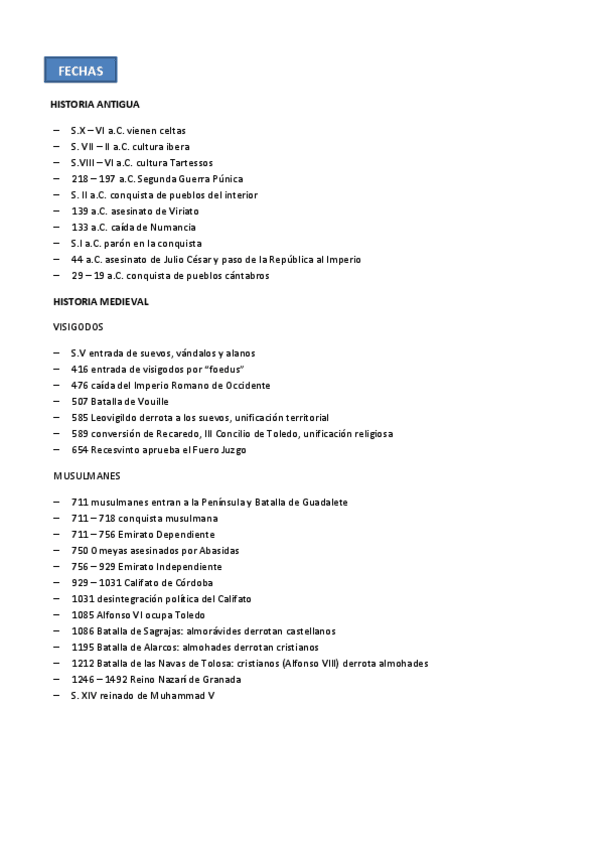 FECHAS

HISTORIA ANTIGUA

– S.X – VI a.C. vienen celtas
– S. VII – II a.C. cultura ibera
– S.VIII – VI a.C. cultura Tartessos
– 218 – 197 a.C. Segunda Guerra Púnica
– S. II a.C. conquista de pueblos del interior
– 139 a.C. asesinato de Viriato
– 133 a.C. caída de Numancia
– S.I a.C. parón en la conquista
– 44 a.C. asesinato de Julio César y paso de la República al Imperio
– 29 – 19 a.C. conquista de pueblos cántabros

HISTORIA MEDIEVAL

VISIGODOS

– S.V entrada de suevos, vándalos y alanos
– 416 entrada de visigodos por "foedus"
– 476 caída del Imperio Romano de Occidente
– 507 Batalla de Vouille
– 585 Leovigildo derrota a los suevos, unificación territorial
– 589 conversión de Recaredo, III Concilio de Toledo, unificación religiosa
– 654 Recesvinto aprueba el Fuero Juzgo

MUSULMANES

– 711 musulmanes entran a la Península y Batalla de Guadalete
– 711 – 718 conquista musulmana
– 711 – 756 Emirato Dependiente
– 750 Omeyas asesinados por Abasidas
– 756 – 929 Emirato Independiente
– 929 – 1031 Califato de Córdoba
– 1031 desintegración política del Califato
– 1085 Alfonso VI ocupa Toledo
– 1086 Batalla de Sagrajas: almorávides derrotan castellanos
– 1195 Batalla de Alarcos: almohades derrotan cristianos
– 1212 Batalla de las Navas de Tolosa: cristianos (Alfonso VIII) derrota almohades
– 1246 – 1492 Reino Nazarí de Granada
– S. XIV reinado de Muhammad V